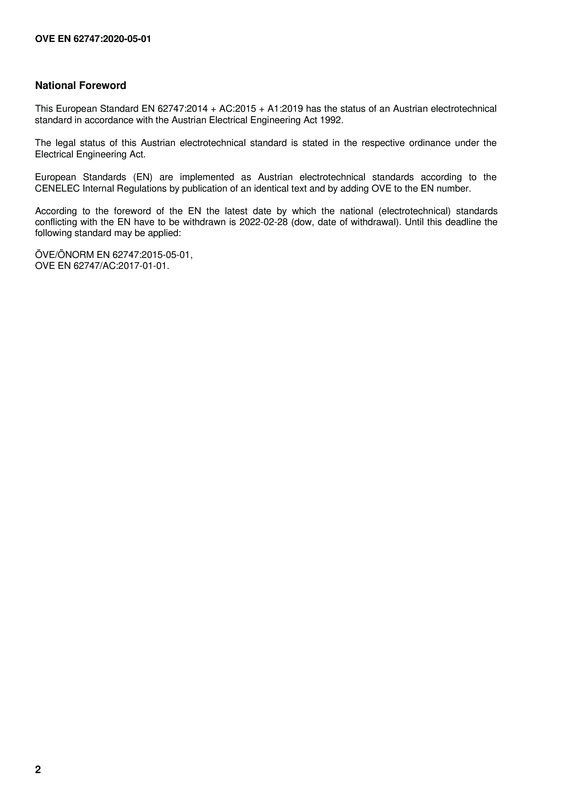 OVE EN 62747:2020-05-01

National Foreword

This European Standard EN 62747:2014 + AC:2015 + A1:2019 has the status of an Austrian electrotechnical standard in accordance with the Austrian Electrical Engineering Act 1992.

The legal status of this Austrian electrotechnical standard is stated in the respective ordinance under the Electrical Engineering Act.

European Standards (EN) are implemented as Austrian electrotechnical standards according to the CENELEC Internal Regulations by publication of an identical text and by adding OVE to the EN number.

According to the foreword of the EN the latest date by which the national (electrotechnical) standards conflicting with the EN have to be withdrawn is 2022-02-28 (dow, date of withdrawal). Until this deadline the following standard may be applied:

ÖVE/ÖNORM EN 62747:2015-05-01,
OVE EN 62747/AC:2017-01-01.

2